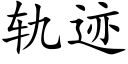 轨迹